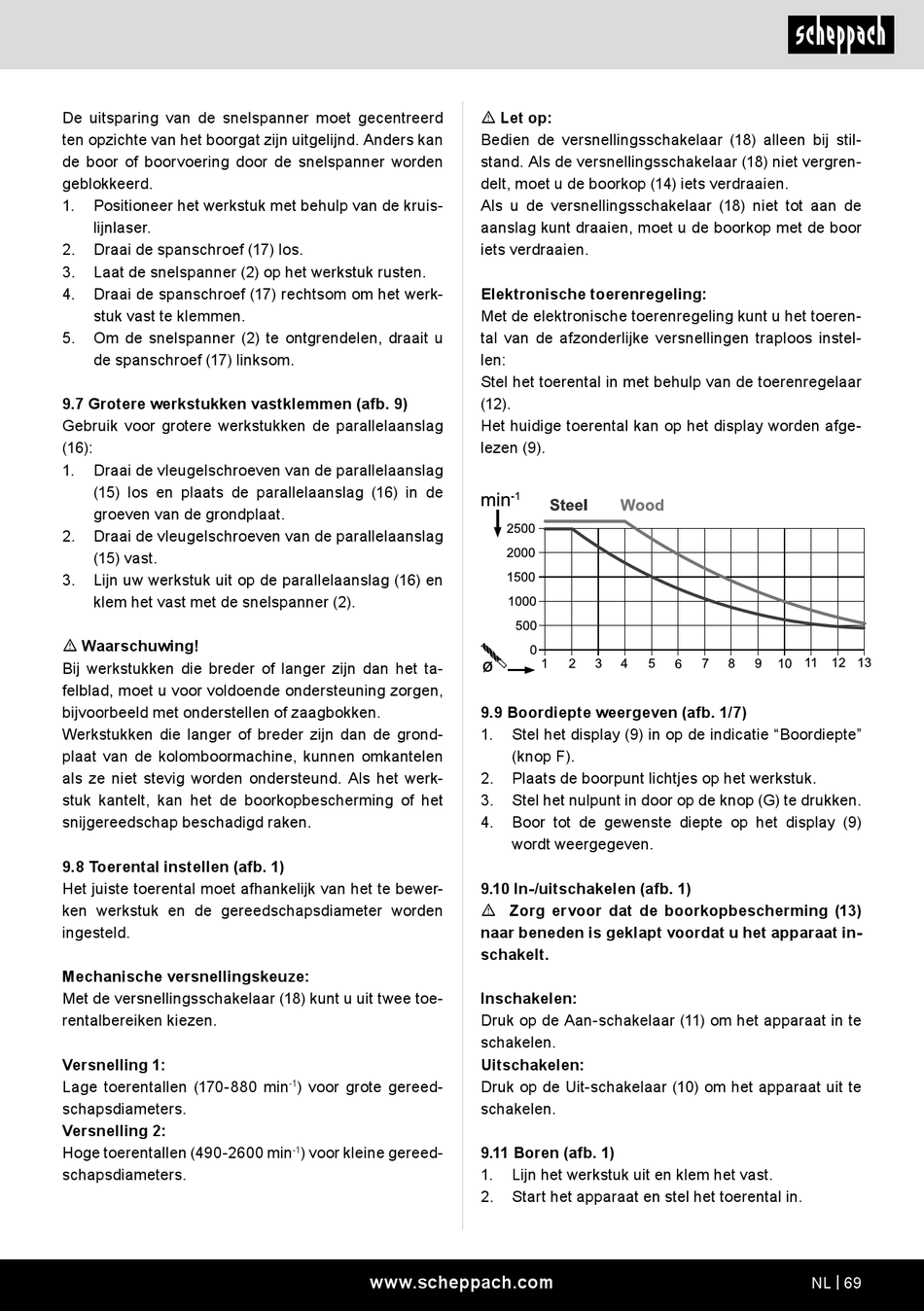 scheppach

De uitsparing van de snelspanner moet gecentreerd ten opzichte van het boorgat zijn uitgelijnd. Anders kan de boor of boorvoering door de snelspanner worden geblokkeerd.
1. Positioneer het werkstuk met behulp van de kruislijnlaser.
2. Draai de spanschroef (17) los.
3. Laat de snelspanner (2) op het werkstuk rusten.
4. Draai de spanschroef (17) rechtsom om het werkstuk vast te klemmen.
5. Om de snelspanner (2) te ontgrendelen, draait u de spanschroef (17) linksom.

9.7 Grotere werkstukken vastklemmen (afb. 9)
Gebruik voor grotere werkstukken de parallelaanslag (16):
1. Draai de vleugelschroeven van de parallelaanslag (15) los en plaats de parallelaanslag (16) in de groeven van de grondplaat.
2. Draai de vleugelschroeven van de parallelaanslag (15) vast.
3. Lijn uw werkstuk uit op de parallelaanslag (16) en klem het vast met de snelspanner (2).

⚠ Waarschuwing!
Bij werkstukken die breder of langer zijn dan het tafelblad, moet u voor voldoende ondersteuning zorgen, bijvoorbeeld met onderstellen of zaagbokken.
Werkstukken die langer of breder zijn dan de grondplaat van de kolomboormachine, kunnen omkantelen als ze niet stevig worden ondersteund. Als het werkstuk kantelt, kan het de boorkopbescherming of het snijgereedschap beschadigd raken.

9.8 Toerental instellen (afb. 1)
Het juiste toerental moet afhankelijk van het te bewerken werkstuk en de gereedschapsdiameter worden ingesteld.

Mechanische versnellingskeuze:
Met de versnellingsschakelaar (18) kunt u uit twee toerentalbereiken kiezen.

Versnelling 1:
Lage toerentallen (170-880 min$^{-1}$) voor grote gereedschapsdiameters.
Versnelling 2:
Hoge toerentallen (490-2600 min$^{-1}$) voor kleine gereedschapsdiameters.

⚠ Let op:
Bedien de versnellingsschakelaar (18) alleen bij stilstand. Als de versnellingsschakelaar (18) niet vergrendelt, moet u de boorkop (14) iets verdraaien.
Als u de versnellingsschakelaar (18) niet tot aan de aanslag kunt draaien, moet u de boorkop met de boor iets verdraaien.

Elektronische toerenregeling:
Met de elektronische toerenregeling kunt u het toerental van de afzonderlijke versnellingen traploos instellen:
Stel het toerental in met behulp van de toerenregelaar (12).
Het huidige toerental kan op het display worden afgelezen (9).

min$^{-1}$ Steel Wood
2500
2000
1500
1000
500
0
ø 1 2 3 4 5 6 7 8 9 10 11 12 13

9.9 Boordiepte weergeven (afb. 1/7)
1. Stel het display (9) in op de indicatie “Boordiepte” (knop F).
2. Plaats de boorpunt lichtjes op het werkstuk.
3. Stel het nulpunt in door op de knop (G) te drukken.
4. Boor tot de gewenste diepte op het display (9) wordt weergegeven.

9.10 In-/uitschakelen (afb. 1)
⚠ Zorg ervoor dat de boorkopbescherming (13) naar beneden is geklapt voordat u het apparaat inschakelt.

Inschakelen:
Druk op de Aan-schakelaar (11) om het apparaat in te schakelen.
Uitschakelen:
Druk op de Uit-schakelaar (10) om het apparaat uit te schakelen.

9.11 Boren (afb. 1)
1. Lijn het werkstuk uit en klem het vast.
2. Start het apparaat en stel het toerental in.

www.scheppach.com NL | 69